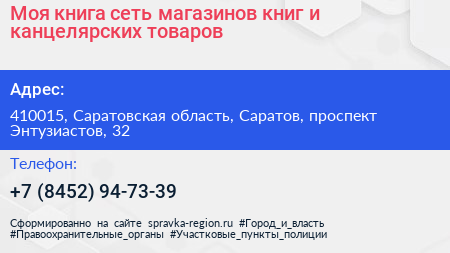 Моя книга сеть магазинов книг и канцелярских товаров

Адрес:

410015, Саратовская область, Саратов, проспект Энтузиастов, 32

Телефон:

+7 (8452) 94-73-39

Сформированно на сайте spravka-region.ru #Город_и_власть #Правоохранительные_органы #Участковые_пункты_полиции